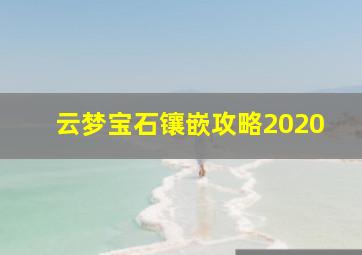 云梦宝石镶嵌攻略2020